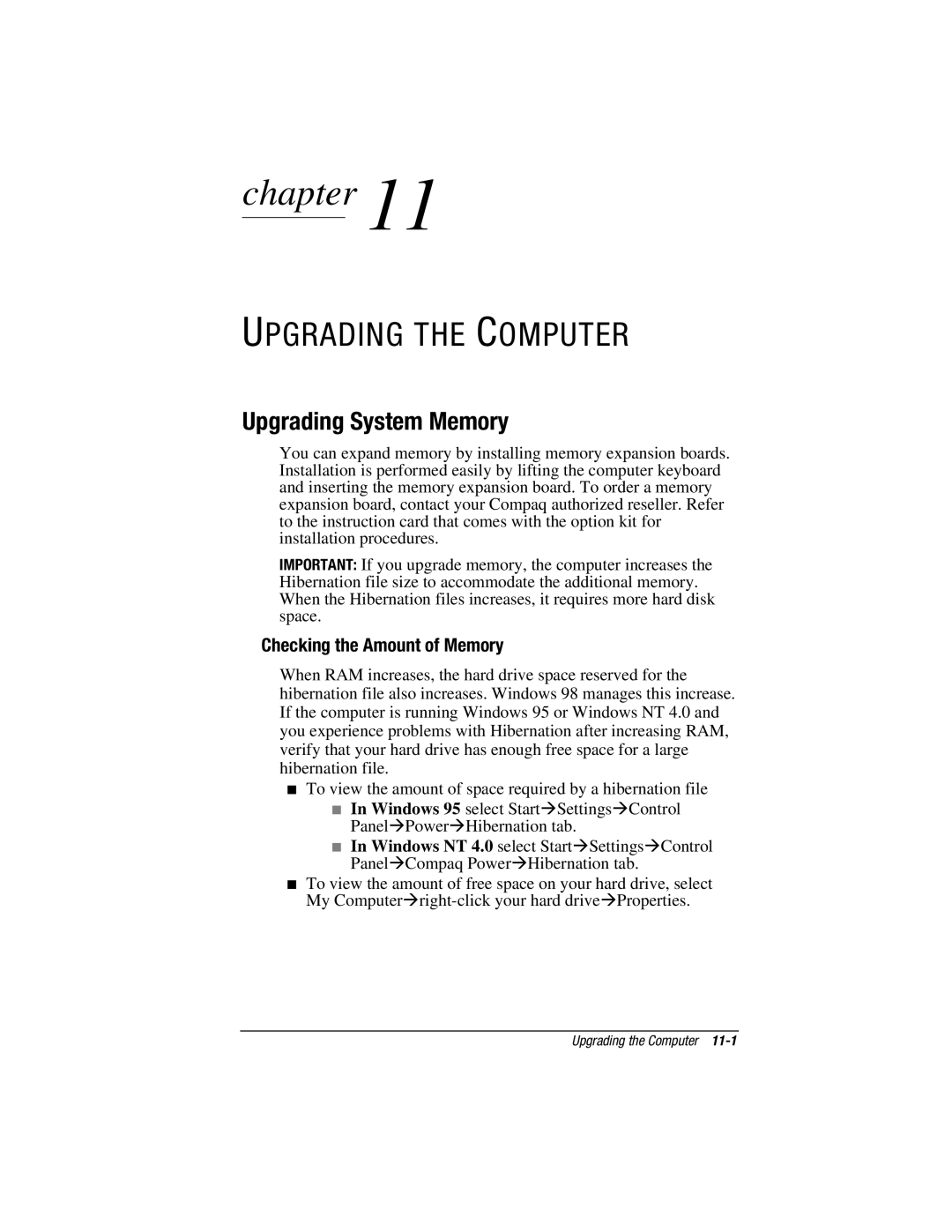 chapter 11

UPGRADING THE COMPUTER

Upgrading System Memory

You can expand memory by installing memory expansion boards. Installation is performed easily by lifting the computer keyboard and inserting the memory expansion board. To order a memory expansion board, contact your Compaq authorized reseller. Refer to the instruction card that comes with the option kit for installation procedures.

IMPORTANT: If you upgrade memory, the computer increases the Hibernation file size to accommodate the additional memory. When the Hibernation files increases, it requires more hard disk space.

Checking the Amount of Memory

When RAM increases, the hard drive space reserved for the hibernation file also increases. Windows 98 manages this increase. If the computer is running Windows 95 or Windows NT 4.0 and you experience problems with Hibernation after increasing RAM, verify that your hard drive has enough free space for a large hibernation file.

■ To view the amount of space required by a hibernation file
■ In Windows 95 select Start→Settings→Control Panel→Power→Hibernation tab.
■ In Windows NT 4.0 select Start→Settings→Control Panel→Compaq Power→Hibernation tab.
■ To view the amount of free space on your hard drive, select My Computer→right-click your hard drive→Properties.

Upgrading the Computer 11-1